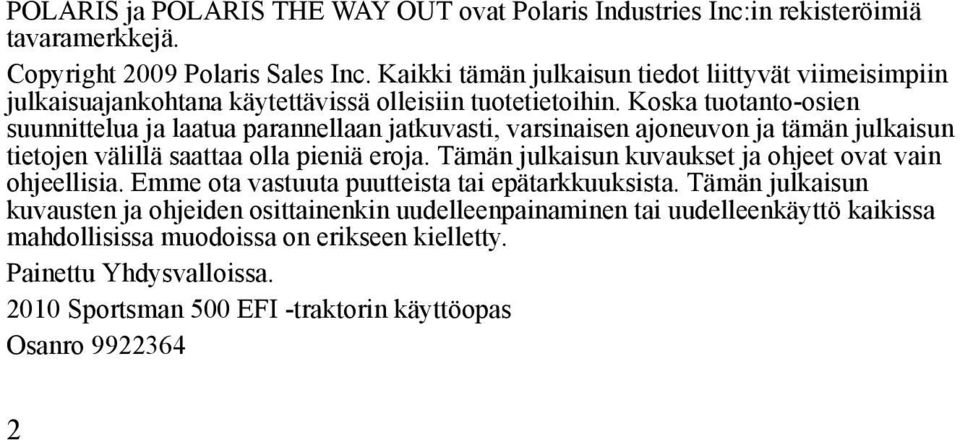 POLARIS ja POLARIS THE WAY OUT ovat Polaris Industries Inc:in rekisteröimiä tavaramerkkejä.

Copyright 2009 Polaris Sales Inc. Kaikki tämän julkaisun tiedot liittyvät viimeisimpiin julkaisuajankohtana käytettävissä olleisiin tuotetietoihin. Koska tuotanto-osien suunnittelua ja laatua parannellaan jatkuvasti, varsinaisen ajoneuvon ja tämän julkaisun tietojen välillä saattaa olla pieniä eroja. Tämän julkaisun kuvaukset ja ohjeet ovat vain ohjeellisia. Emme ota vastuuta puutteista tai epätarkkuuksista. Tämän julkaisun kuvausten ja ohjeiden osittainenkin uudelleenpainaminen tai uudelleenkäyttö kaikissa mahdollisissa muodoissa on erikseen kielletty.

Painettu Yhdysvalloissa.

2010 Sportsman 500 EFI -traktorin käyttöopas

Osanro 9922364

2